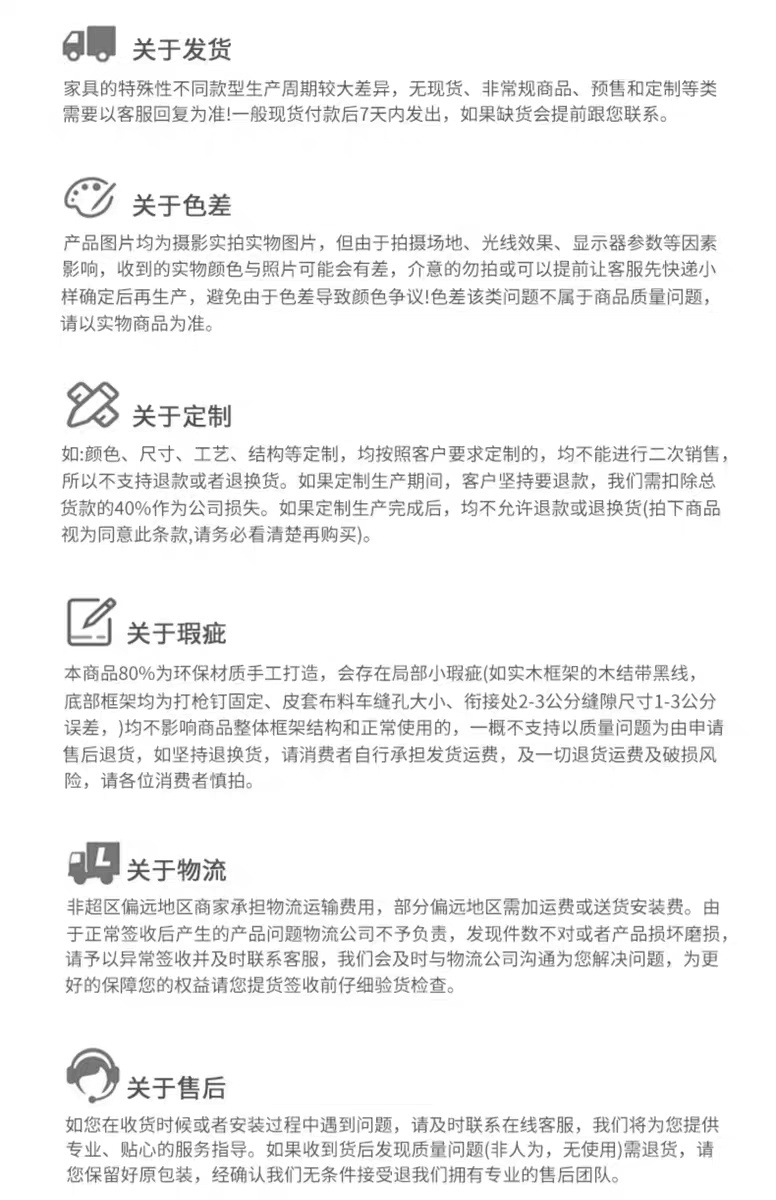 关于发货

家具的特殊性不同款型生产周期较大差异，无现货、非常规商品、预售和定制等类需要以客服回复为准!一般现货付款后7天内发出，如果缺货会提前跟您联系。

关于色差

产品图片均为摄影实拍实物图片，但由于拍摄场地、光线效果、显示器参数等因素影响，收到的实物颜色与照片可能会有差，介意的勿拍或可以提前让客服先快递小样确定后再生产，避免由于色差导致颜色争议!色差该类问题不属于商品质量问题，请以实物商品为准。

关于定制

如:颜色、尺寸、工艺、结构等定制，均按照客户要求定制的，均不能进行二次销售，所以不支持退款或者退换货。如果定制生产期间，客户坚持要退款，我们需扣除总货款的40%作为公司损失。如果定制生产完成后，均不允许退款或退换货(拍下商品视为同意此条款,请务必看清楚再购买)。

关于瑕疵

本商品80%为环保材质手工打造，会存在局部小瑕疵(如实木框架的木结带黑线，底部框架均为打枪钉固定、皮套布料车缝孔大小、衔接处2-3公分缝隙尺寸1-3公分误差，)均不影响商品整体框架结构和正常使用的，一概不支持以质量问题为由申请售后退货，如坚持退换货，请消费者自行承担发货运费，及一切退货运费及破损风险，请各位消费者慎拍。

关于物流

非超区偏远地区商家承担物流运输费用，部分偏远地区需加运费或送货安装费。由于正常签收后产生的产品问题物流公司不予负责，发现件数不对或者产品损坏磨损，请予以异常签收并及时联系客服，我们会及时与物流公司沟通为您解决问题，为更好的保障您的权益请您提货签收前仔细验货检查。

关于售后

如您在收货时候或者安装过程中遇到问题，请及时联系在线客服，我们将为您提供专业、贴心的服务指导。如果收到货后发现质量问题(非人为，无使用)需退货，请您保留好原包装，经确认我们无条件接受退我们拥有专业的售后团队。